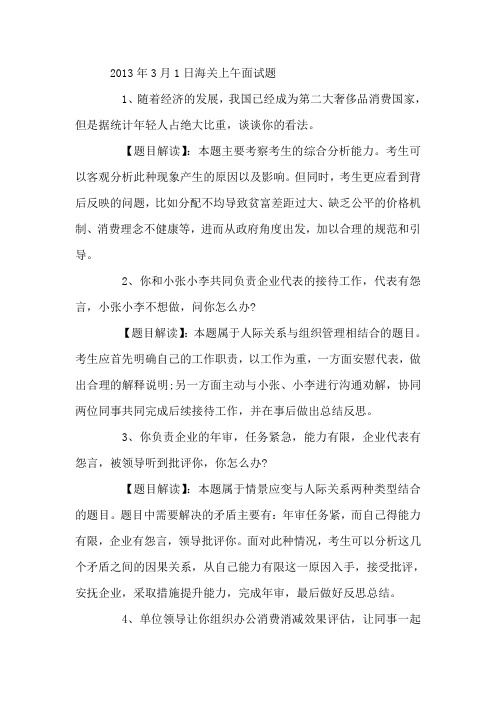 2013年3月1日海关上午面试题

1、随着经济的发展，我国已经成为第二大奢侈品消费国家，但是据统计年轻人占绝大比重，谈谈你的看法。

【题目解读】：本题主要考察考生的综合分析能力。考生可以客观分析此种现象产生的原因以及影响。但同时，考生更应看到背后反映的问题，比如分配不均导致贫富差距过大、缺乏公平的价格机制、消费理念不健康等，进而从政府角度出发，加以合理的规范和引导。

2、你和小张小李共同负责企业代表的接待工作，代表有怨言，小张小李不想做，问你怎么办?

【题目解读】：本题属于人际关系与组织管理相结合的题目。考生应首先明确自己的工作职责，以工作为重，一方面安慰代表，做出合理的解释说明;另一方面主动与小张、小李进行沟通劝解，协同两位同事共同完成后续接待工作，并在事后做出总结反思。

3、你负责企业的年审，任务紧急，能力有限，企业代表有怨言，被领导听到批评你，你怎么办?

【题目解读】：本题属于情景应变与人际关系两种类型结合的题目。题目中需要解决的矛盾主要有：年审任务紧，而自己得能力有限，企业有怨言，领导批评你。面对此种情况，考生可以分析这几个矛盾之间的因果关系，从自己能力有限这一原因入手，接受批评，安抚企业，采取措施提升能力，完成年审，最后做好反思总结。

4、单位领导让你组织办公消费消减效果评估，让同事一起